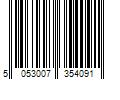 5 053007 354091